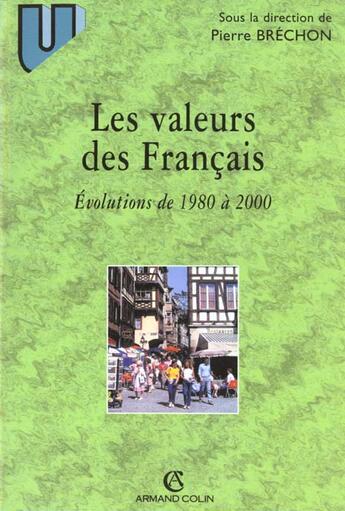 U

Sous la direction de
Pierre BRÉCHON

Les valeurs des Français

Évolutions de 1980 à 2000

AC
ARMAND COLIN